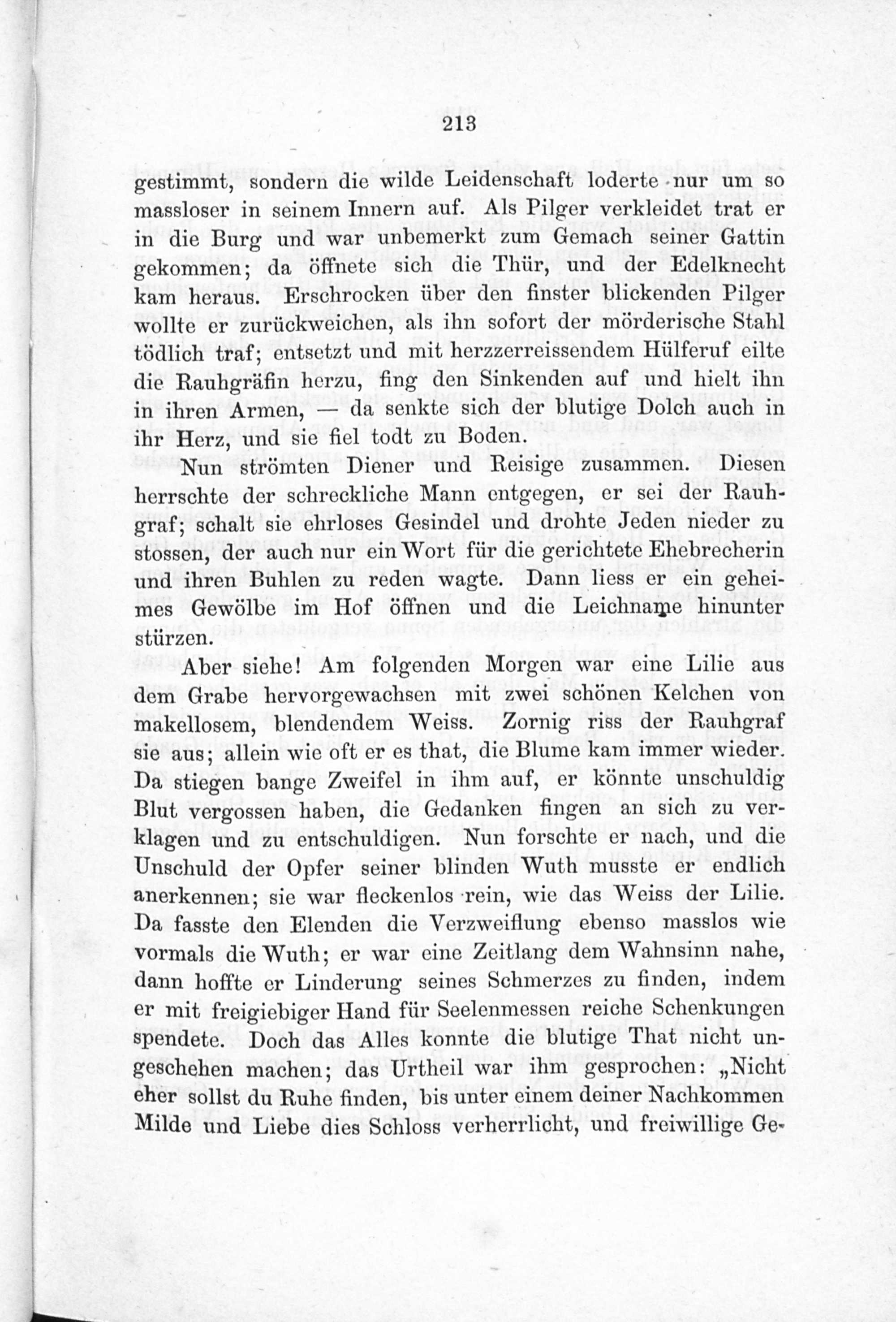 213

gestimmt, sondern die wilde Leidenschaft loderte nur um so massloser in seinem Innern auf. Als Pilger verkleidet trat er in die Burg und war unbemerkt zum Gemach seiner Gattin gekommen; da öffnete sich die Thür, und der Edelknecht kam heraus. Erschrocken über den finster blickenden Pilger wollte er zurückweichen, als ihn sofort der mörderische Stahl tödlich traf; entsetzt und mit herzzerreissendem Hülferuf eilte die Rauhgräfin herzu, fing den Sinkenden auf und hielt ihn in ihren Armen, — da senkte sich der blutige Dolch auch in ihr Herz, und sie fiel todt zu Boden.

Nun strömten Diener und Reisige zusammen. Diesen herrschte der schreckliche Mann entgegen, er sei der Rauhgraf; schalt sie ehrloses Gesindel und drohte Jeden nieder zu stossen, der auch nur ein Wort für die gerichtete Ehebrecherin und ihren Buhlen zu reden wagte. Dann liess er ein geheimes Gewölbe im Hof öffnen und die Leichname hinunter stürzen.

Aber siehe! Am folgenden Morgen war eine Lilie aus dem Grabe hervorgewachsen mit zwei schönen Kelchen von makellosem, blendendem Weiss. Zornig riss der Rauhgraf sie aus; allein wie oft er es that, die Blume kam immer wieder. Da stiegen bange Zweifel in ihm auf, er könnte unschuldig Blut vergossen haben, die Gedanken fingen an sich zu verklagen und zu entschuldigen. Nun forschte er nach, und die Unschuld der Opfer seiner blinden Wuth musste er endlich anerkennen; sie war fleckenlos rein, wie das Weiss der Lilie. Da fasste den Elenden die Verzweiflung ebenso masslos wie vormals die Wuth; er war eine Zeitlang dem Wahnsinn nahe, dann hoffte er Linderung seines Schmerzes zu finden, indem er mit freigiebiger Hand für Seelenmessen reiche Schenkungen spendete. Doch das Alles konnte die blutige That nicht ungeschehen machen; das Urtheil war ihm gesprochen: „Nicht eher sollst du Ruhe finden, bis unter einem deiner Nachkommen Milde und Liebe dies Schloss verherrlicht, und freiwillige Ge-